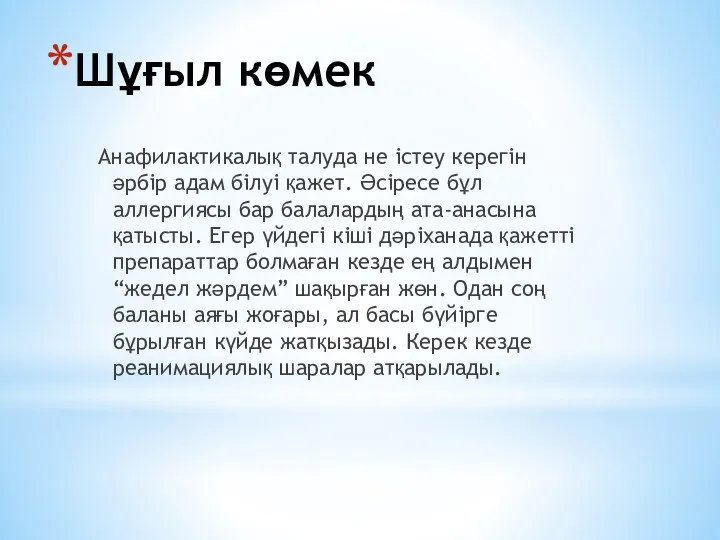 *Шұғыл көмек

Анафилактикалық талуда не істеу керегін әрбір адам білуі қажет. Әсіресе бұл аллергиясы бар балалардың ата-анасына қатысты. Егер үйдегі кіші дәріханада қажетті препараттар болмаған кезде ең алдымен “жедел жәрдем” шақырған жөн. Одан соң баланы аяғы жоғары, ал басы бүйірге бұрылған күйде жатқызады. Керек кезде реанимациялық шаралар атқарылады.